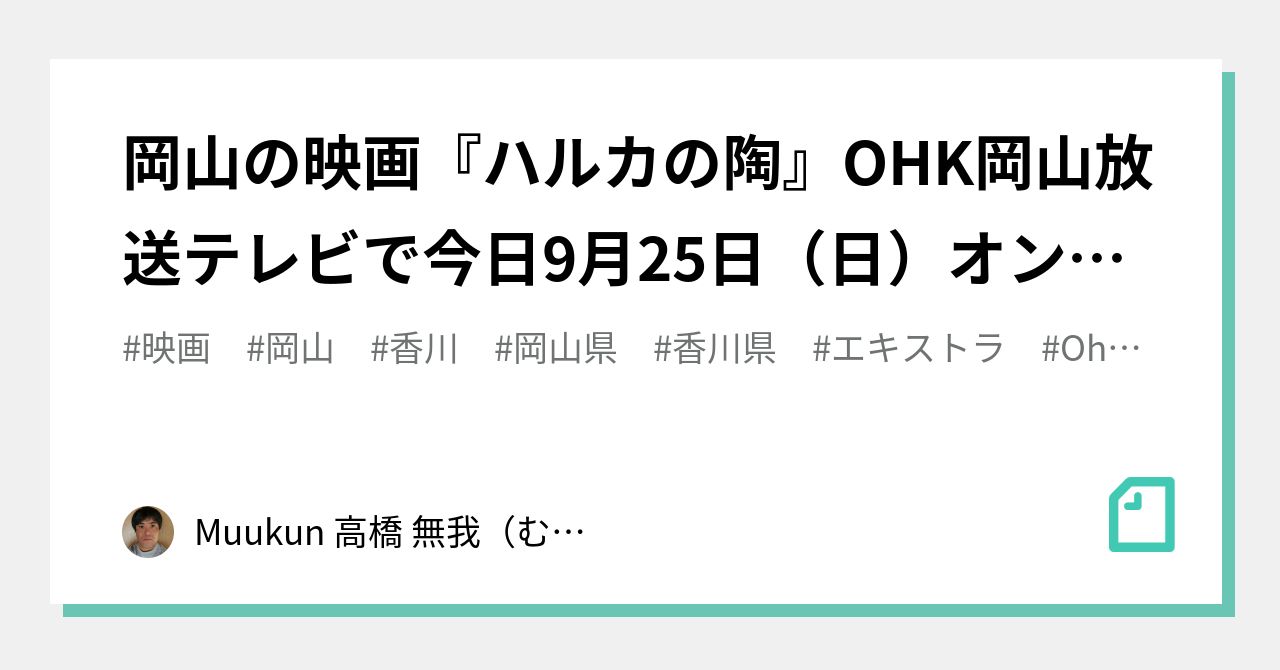 岡山の映画『ハルカの陶』OHK岡山放送テレビで今日9月25日（日）オン…

#映画 #岡山 #香川 #岡山県 #香川県 #エキストラ #Oh…

Muukun 高橋 無我（む…